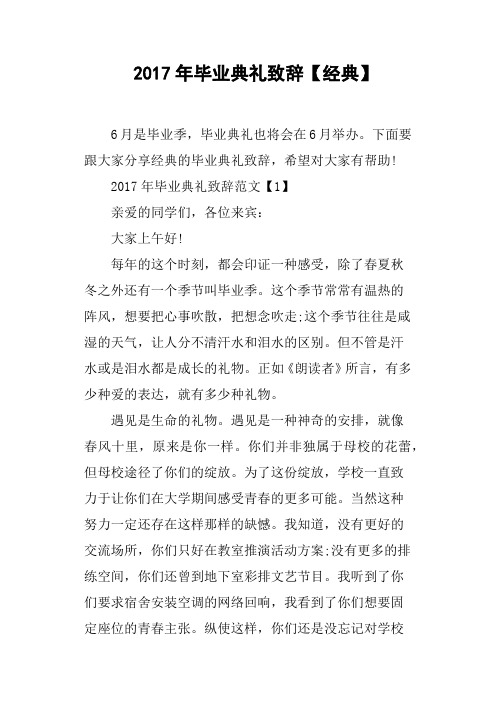 2017年毕业典礼致辞【经典】

6月是毕业季，毕业典礼也将会在6月举办。下面要跟大家分享经典的毕业典礼致辞，希望对大家有帮助!

2017年毕业典礼致辞范文【1】

亲爱的同学们，各位来宾：

大家上午好!

每年的这个时刻，都会印证一种感受，除了春夏秋冬之外还有一个季节叫毕业季。这个季节常常有温热的阵风，想要把心事吹散，把想念吹走;这个季节往往是咸湿的天气，让人分不清汗水和泪水的区别。但不管是汗水或是泪水都是成长的礼物。正如《朗读者》所言，有多少种爱的表达，就有多少种礼物。

遇见是生命的礼物。遇见是一种神奇的安排，就像春风十里，原来是你一样。你们并非独属于母校的花蕾，但母校途径了你们的绽放。为了这份绽放，学校一直致力于让你们在大学期间感受青春的更多可能。当然这种努力一定还存在这样那样的缺憾。我知道，没有更好的交流场所，你们只好在教室推演活动方案;没有更多的排练空间，你们还曾到地下室彩排文艺节目。我听到了你们要求宿舍安装空调的网络回响，我看到了你们想要固定座位的青春主张。纵使这样，你们还是没忘记对学校